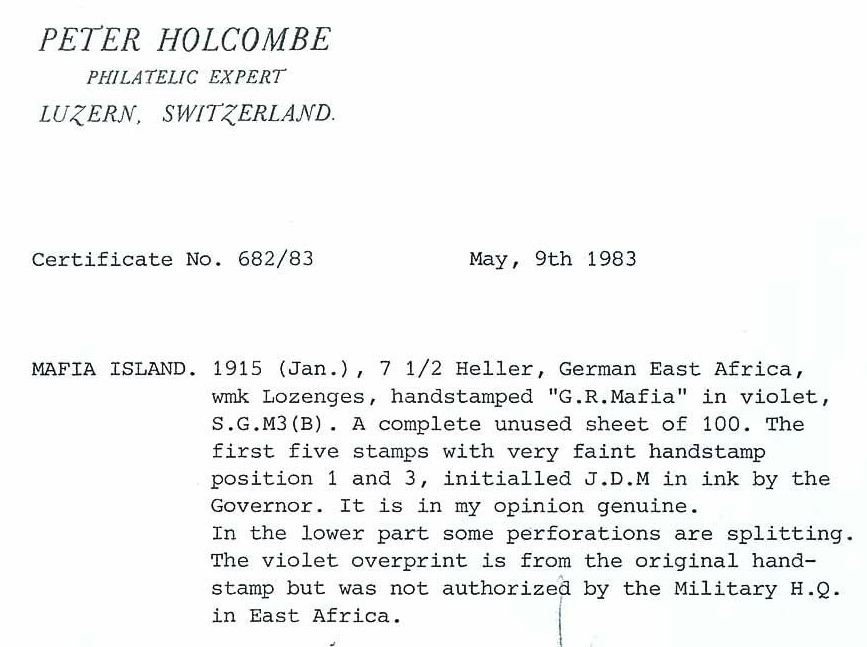 PETER HOLCOMBE
PHILATELIC EXPERT
LUZERN, SWITZERLAND.

Certificate No. 682/83 May, 9th 1983

MAFIA ISLAND. 1915 (Jan.), 7 1/2 Heller, German East Africa, wmk Lozenges, handstamped "G.R.Mafia" in violet, S.G.M3(B). A complete unused sheet of 100. The first five stamps with very faint handstamp position 1 and 3, initialled J.D.M in ink by the Governor. It is in my opinion genuine.
In the lower part some perforations are splitting. The violet overprint is from the original handstamp but was not authorized by the Military H.Q. in East Africa.